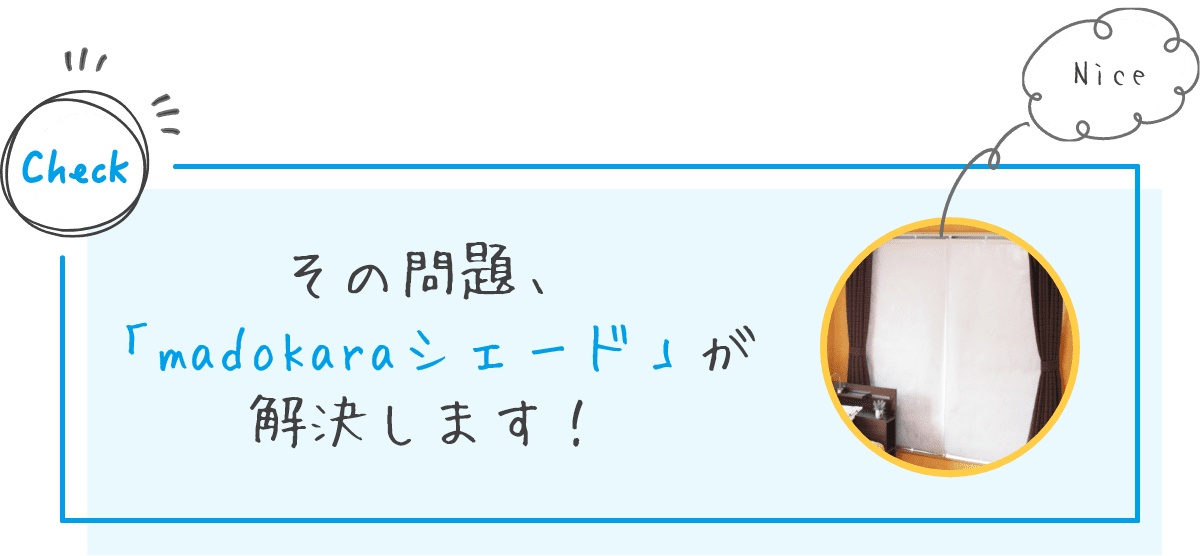 Check

Nice

その問題、
「madokaraシェード」が
解決します！